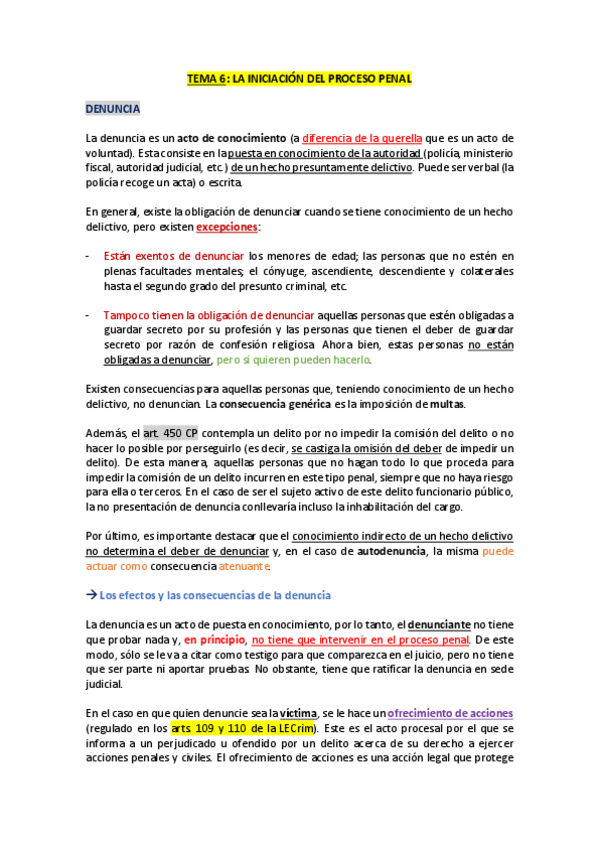 TEMA 6: LA INICIACIÓN DEL PROCESO PENAL

DENUNCIA

La denuncia es un acto de conocimiento (a diferencia de la querella que es un acto de voluntad). Esta consiste en la puesta en conocimiento de la autoridad (policía, ministerio fiscal, autoridad judicial, etc.) de un hecho presuntamente delictivo. Puede ser verbal (la policía recoge un acta) o escrita.

En general, existe la obligación de denunciar cuando se tiene conocimiento de un hecho delictivo, pero existen excepciones:

- Están exentos de denunciar los menores de edad; las personas que no estén en plenas facultades mentales; el cónyuge, ascendiente, descendiente y colaterales hasta el segundo grado del presunto criminal, etc.

- Tampoco tienen la obligación de denunciar aquellas personas que estén obligadas a guardar secreto por su profesión y las personas que tienen el deber de guardar secreto por razón de confesión religiosa. Ahora bien, estas personas no están obligadas a denunciar, pero si quieren pueden hacerlo.

Existen consecuencias para aquellas personas que, teniendo conocimiento de un hecho delictivo, no denuncian. La consecuencia genérica es la imposición de multas.

Además, el art. 450 CP contempla un delito por no impedir la comisión del delito o no hacer lo posible por perseguirlo (es decir, se castiga la omisión del deber de impedir un delito). De esta manera, aquellas personas que no hagan todo lo que proceda para impedir la comisión de un delito incurren en este tipo penal, siempre que no haya riesgo para ella o terceros. En el caso de ser el sujeto activo de este delito funcionario público, la no presentación de denuncia conllevaría incluso la inhabilitación del cargo.

Por último, es importante destacar que el conocimiento indirecto de un hecho delictivo no determina el deber de denunciar y, en el caso de autodenuncia, la misma puede actuar como consecuencia atenuante.

→ Los efectos y las consecuencias de la denuncia

La denuncia es un acto de puesta en conocimiento, por lo tanto, el denunciante no tiene que probar nada y, en principio, no tiene que intervenir en el proceso penal. De este modo, sólo se le va a citar como testigo para que comparezca en el juicio, pero no tiene que ser parte ni aportar pruebas. No obstante, tiene que ratificar la denuncia en sede judicial.

En el caso en que quien denuncie sea la víctima, se le hace un ofrecimiento de acciones (regulado en los arts 109 y 110 de la LECrim). Este es el acto procesal por el que se informa a un perjudicado u ofendido por un delito acerca de su derecho a ejercer acciones penales y civiles. El ofrecimiento de acciones es una acción legal que protege